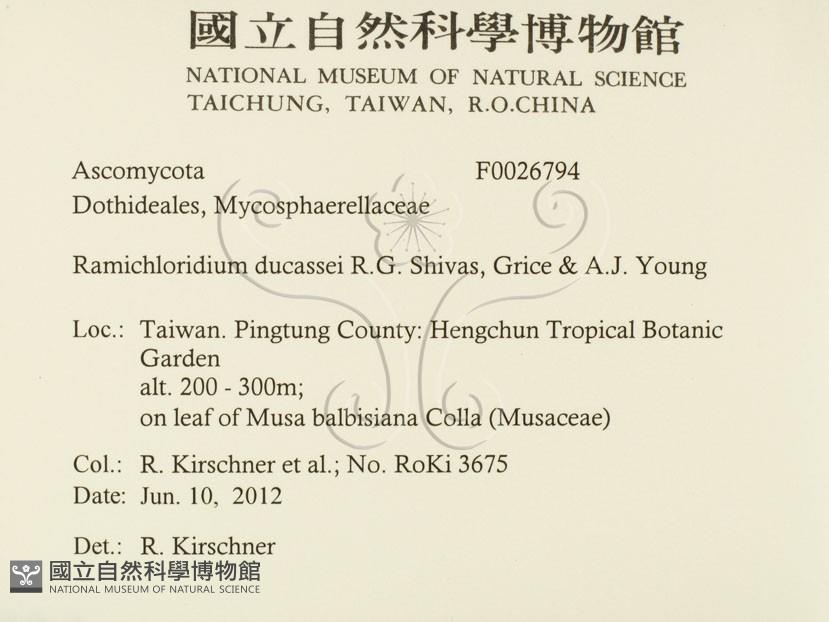 國立自然科學博物館
NATIONAL MUSEUM OF NATURAL SCIENCE
TAICHUNG, TAIWAN, R.O.CHINA

Ascomycota F0026794
Dothideales, Mycosphaerellaceae

Ramichloridium ducassei R.G. Shivas, Grice & A.J. Young

Loc.: Taiwan. Pingtung County: Hengchun Tropical Botanic Garden
alt. 200 - 300m;
on leaf of Musa balbisiana Colla (Musaceae)

Col.: R. Kirschner et al.; No. RoKi 3675
Date: Jun. 10, 2012

Det.: R. Kirschner

國立自然科學博物館
NATIONAL MUSEUM OF NATURAL SCIENCE